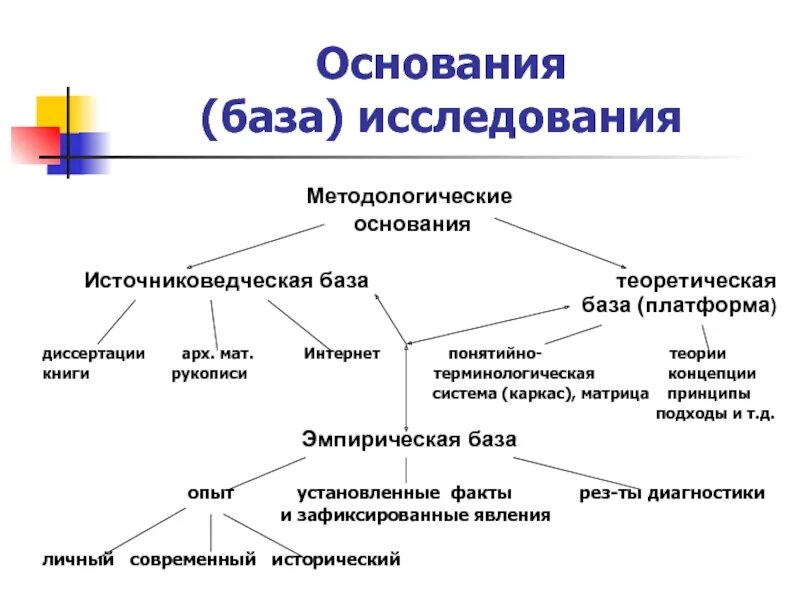 Основания (база) исследования

Методологические основания

Источниковедческая база

теоретическая база (платформа)

диссертации книги

арх. мат. рукописи

Интернет

понятийно-терминологическая система (каркас), матрица

теории концепции принципы подходы и т.д.

Эмпирическая база

опыт

установленные факты и зафиксированные явления

рез-ты диагностики

личный

современный

исторический